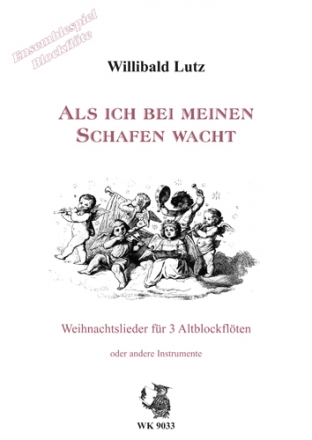 Ensemblespiel Blockflöte

Willibald Lutz

ALS ICH BEI MEINEN SCHAFEN WACHT

Weihnachtslieder für 3 Altblockflöten

oder andere Instrumente

WK 9033